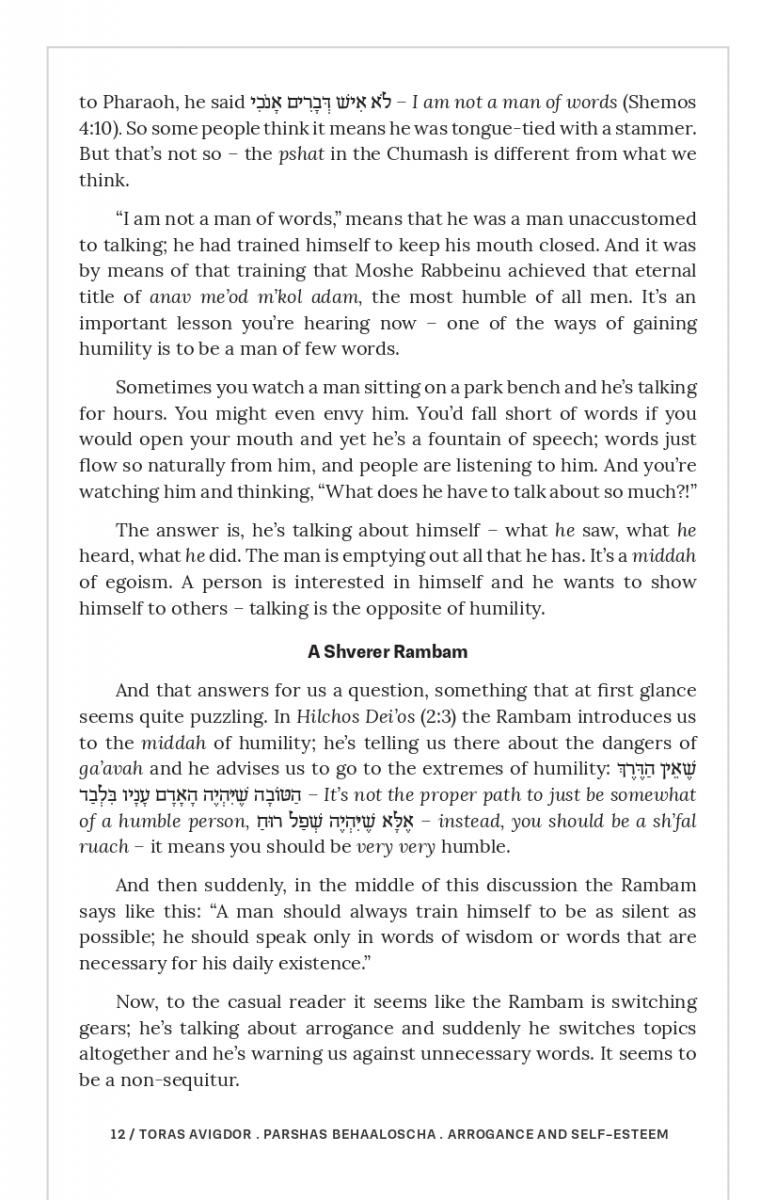 to Pharaoh, he said לֹא אִישׁ דְּבָרִים אָנֹכִי – I am not a man of words (Shemos 4:10). So some people think it means he was tongue-tied with a stammer. But that's not so – the pshat in the Chumash is different from what we think.

"I am not a man of words," means that he was a man unaccustomed to talking; he had trained himself to keep his mouth closed. And it was by means of that training that Moshe Rabbeinu achieved that eternal title of anav me'od m'kol adam, the most humble of all men. It's an important lesson you're hearing now – one of the ways of gaining humility is to be a man of few words.

Sometimes you watch a man sitting on a park bench and he's talking for hours. You might even envy him. You'd fall short of words if you would open your mouth and yet he's a fountain of speech; words just flow so naturally from him, and people are listening to him. And you're watching him and thinking, "What does he have to talk about so much?!"

The answer is, he's talking about himself – what he saw, what he heard, what he did. The man is emptying out all that he has. It's a middah of egoism. A person is interested in himself and he wants to show himself to others – talking is the opposite of humility.

A Shverer Rambam

And that answers for us a question, something that at first glance seems quite puzzling. In Hilchos Dei'os (2:3) the Rambam introduces us to the middah of humility; he's telling us there about the dangers of ga'avah and he advises us to go to the extremes of humility: שֶׁאֵין הַדֶּרֶךְ הַטּוֹבָה שֶׁיִּהְיֶה הָאָדָם עָנָיו בִּלְבַד – It's not the proper path to just be somewhat of a humble person, אֶלָּא שֶׁיִּהְיֶה שְׁפַל רוּחַ – instead, you should be a sh'fal ruach – it means you should be very very humble.

And then suddenly, in the middle of this discussion the Rambam says like this: "A man should always train himself to be as silent as possible; he should speak only in words of wisdom or words that are necessary for his daily existence."

Now, to the casual reader it seems like the Rambam is switching gears; he's talking about arrogance and suddenly he switches topics altogether and he's warning us against unnecessary words. It seems to be a non-sequitur.

12 / TORAS AVIGDOR . PARSHAS BEHAALOSCHA . ARROGANCE AND SELF-ESTEEM